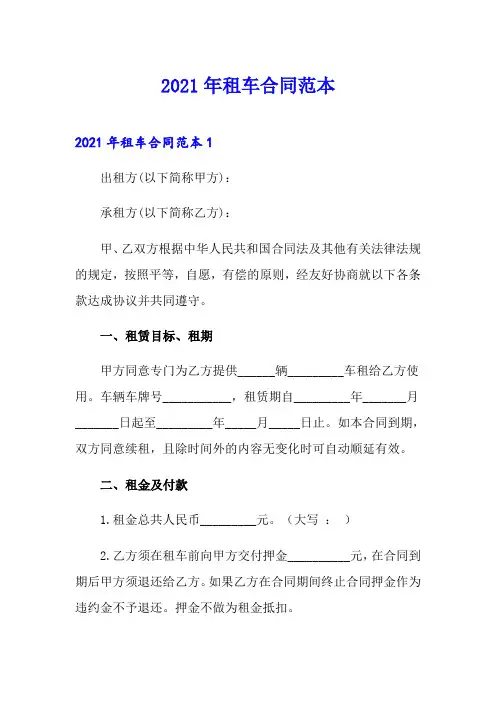 2021 年租车合同范本

2021 年租车合同范本 1

出租方(以下简称甲方)：

承租方(以下简称乙方)：

甲、乙双方根据中华人民共和国合同法及其他有关法律法规的规定，按照平等，自愿，有偿的原则，经友好协商就以下各条款达成协议并共同遵守。

一、租赁目标、租期

甲方同意专门为乙方提供______辆_________车租给乙方使用。车辆车牌号___________，租赁期自_________年_______月_______日起至_________年_____月_____日止。如本合同到期，双方同意续租，且除时间外的内容无变化时可自动顺延有效。

二、租金及付款

1. 租金总共人民币_________元。（大写 ： ）

2. 乙方须在租车前向甲方交付押金__________元，在合同到期后甲方须退还给乙方。如果乙方在合同期间终止合同押金作为违约金不予退还。押金不做为租金抵扣。